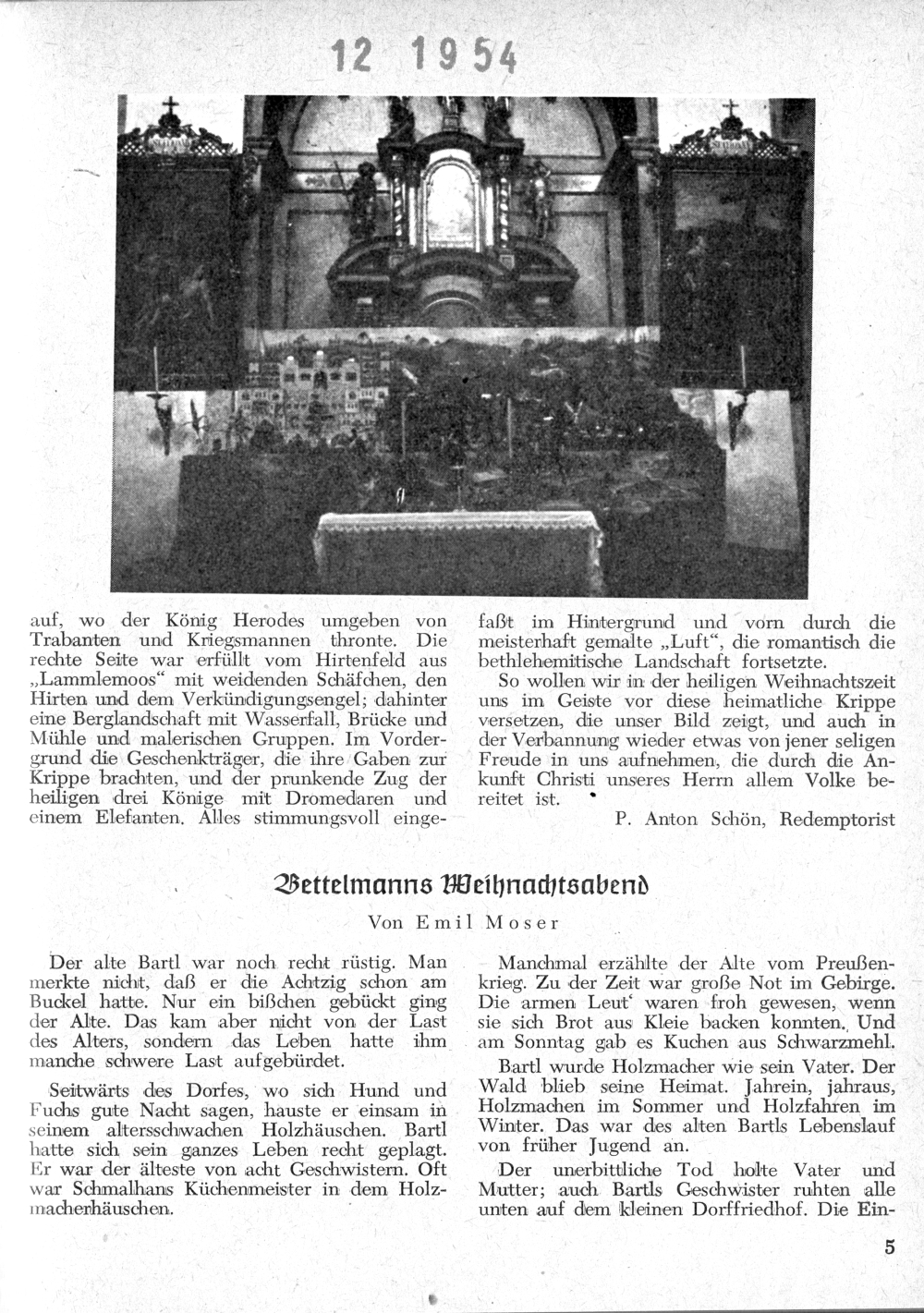 12 1954

auf, wo der König Herodes umgeben von Trabanten und Kriegsmannen thronte. Die rechte Seite war erfüllt vom Hirtenfeld aus „Lammlemoos“ mit weidenden Schäfchen, den Hirten und dem Verkündigungsengel; dahinter eine Berglandschaft mit Wasserfall, Brücke und Mühle und malerischen Gruppen. Im Vordergrund die Geschenkträger, die ihre Gaben zur Krippe brachten, und der prunkende Zug der heiligen drei Könige mit Dromedaren und einem Elefanten. Alles stimmungsvoll eingefaßt im Hintergrund und vorn durch die meisterhaft gemalte „Luft“, die romantisch die bethlehemitische Landschaft fortsetzte.

So wollen wir in der heiligen Weihnachtszeit uns im Geiste vor diese heimatliche Krippe versetzen, die unser Bild zeigt, und auch in der Verbannung wieder etwas von jener seligen Freude in uns aufnehmen, die durch die Ankunft Christi unseres Herrn allem Volke bereitet ist.

P. Anton Schön, Redemptorist

Bettelmanns Weihnachtsabend

Von Emil Moser

Der alte Bartl war noch recht rüstig. Man merkte nicht, daß er die Achtzig schon am Buckel hatte. Nur ein bißchen gebückt ging der Alte. Das kam aber nicht von der Last des Alters, sondern das Leben hatte ihm manche schwere Last aufgebürdet.

Seitwärts des Dorfes, wo sich Hund und Fuchs gute Nacht sagen, hauste er einsam in seinem altersschwachen Holzhäuschen. Bartl hatte sich sein ganzes Leben recht geplagt. Er war der älteste von acht Geschwistern. Oft war Schmalhans Küchenmeister in dem Holzmacherhäuschen.

Manchmal erzählte der Alte vom Preußenkrieg. Zu der Zeit war große Not im Gebirge. Die armen Leut' waren froh gewesen, wenn sie sich Brot aus Kleie backen konnten. Und am Sonntag gab es Kuchen aus Schwarzmehl.

Bartl wurde Holzmacher wie sein Vater. Der Wald blieb seine Heimat. Jahrein, jahraus, Holzmachen im Sommer und Holzfahren im Winter. Das war des alten Bartls Lebenslauf von früher Jugend an.

Der unerbittliche Tod holte Vater und Mutter; auch Bartls Geschwister ruhten alle unten auf dem kleinen Dorffriedhof. Die Ein-

5